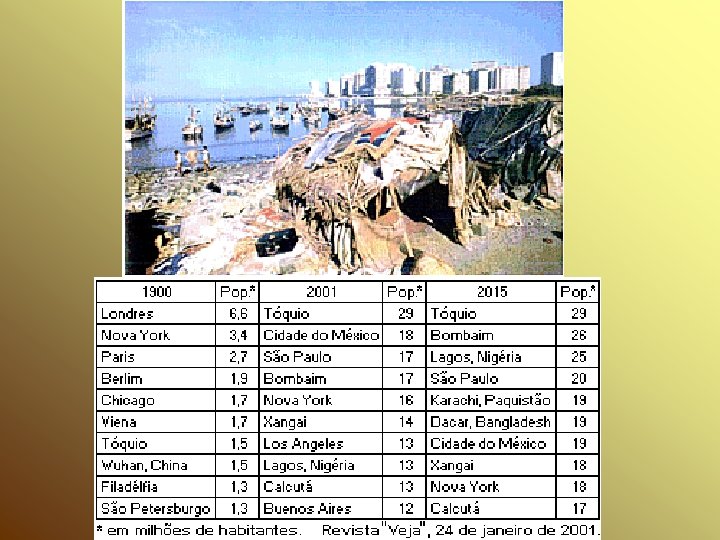 | 1900 | Pop.* | 2001 | Pop.* | 2015 | Pop.* |
|---|---|---|---|---|---|
| Londres | 6,6 | Tóquio | 29 | Tóquio | 29 |
| Nova York | 3,4 | Cidade do México | 18 | Bombaim | 26 |
| Paris | 2,7 | São Paulo | 17 | Lagos, Nigéria | 25 |
| Berlim | 1,9 | Bombaim | 17 | São Paulo | 20 |
| Chicago | 1,7 | Nova York | 16 | Karachi, Paquistão | 19 |
| Viena | 1,7 | Xangai | 14 | Dacar, Bangladesh | 19 |
| Tóquio | 1,5 | Los Angeles | 13 | Cidade do México | 19 |
| Wuhan, China | 1,5 | Lagos, Nigéria | 13 | Xangai | 18 |
| Filadélfia | 1,3 | Calcutá | 13 | Nova York | 18 |
| São Petersburgo | 1,3 | Buenos Aires | 12 | Calcutá | 17 |

* em milhões de habitantes. Revista "Veja", 24 de janeiro de 2001.